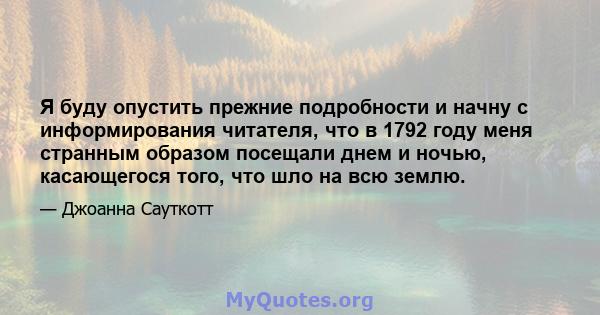 Я буду опустить прежние подробности и начну с информирования читателя, что в 1792 году меня странным образом посещали днем и ночью, касающегося того, что шло на всю землю.

— Джоанна Сауткотт

MyQuotes.org